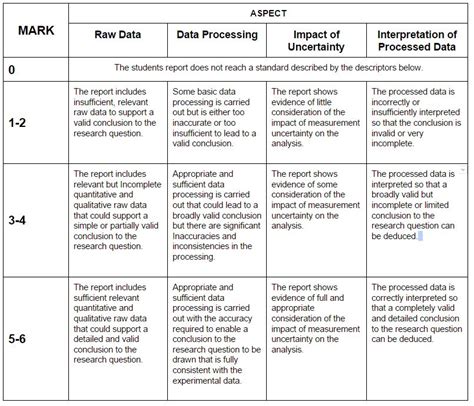 | MARK | ASPECT | | | |
|---|---|---|---|---|
| | Raw Data | Data Processing | Impact of Uncertainty | Interpretation of Processed Data |
| 0 | The students report does not reach a standard described by the descriptors below. | | | |
| 1-2 | The report includes insufficient, relevant raw data to support a valid conclusion to the research question. | Some basic data processing is carried out but is either too inaccurate or too insufficient to lead to a valid conclusion. | The report shows evidence of little consideration of the impact of measurement uncertainty on the analysis. | The processed data is incorrectly or insufficiently interpreted so that the conclusion is invalid or very incomplete. |
| 3-4 | The report includes relevant but Incomplete quantitative and qualitative raw data that could support a simple or partially valid conclusion to the research question. | Appropriate and sufficient data processing is carried out that could lead to a broadly valid conclusion but there are significant Inaccuracies and inconsistencies in the processing. | The report shows evidence of some consideration of the impact of measurement uncertainty on the analysis. | The processed data is interpreted so that a broadly valid but incomplete or limited conclusion to the research question can be deduced. |
| 5-6 | The report includes sufficient relevant quantitative and qualitative raw data that could support a detailed and valid conclusion to the research question. | Appropriate and sufficient data processing is carried out with the accuracy required to enable a conclusion to the research question to be drawn that is fully consistent with the experimental data. | The report shows evidence of full and appropriate consideration of the impact of measurement uncertainty on the analysis. | The processed data is correctly interpreted so that a completely valid and detailed conclusion to the research question can be deduced. |